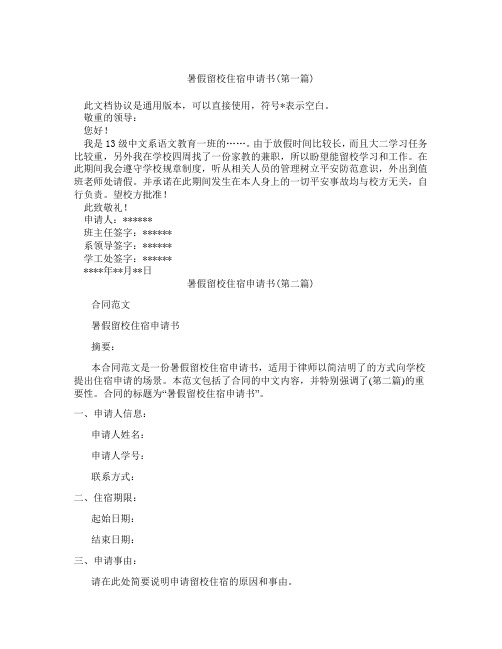 暑假留校住宿申请书(第一篇)

此文档协议是通用版本，可以直接使用，符号*表示空白。

敬重的领导：

您好！

我是13级中文系语文教育一班的……。由于放假时间比较长，而且大二学习任务比较重，另外我在学校四周找了一份家教的兼职，所以盼望能留校学习和工作。在此期间我会遵守学校规章制度，听从相关人员的管理树立平安防范意识，外出到值班老师处请假。并承诺在此期间发生在本人身上的一切平安事故均与校方无关，自行负责。望校方批准！

此致敬礼！

申请人：******

班主任签字：******

系领导签字：******

学工处签字：******

****年**月**日

暑假留校住宿申请书(第二篇)

合同范文

暑假留校住宿申请书

摘要：

本合同范文是一份暑假留校住宿申请书，适用于律师以简洁明了的方式向学校提出住宿申请的场景。本范文包括了合同的中文内容，并特别强调了(第二篇)的重要性。合同的标题为“暑假留校住宿申请书”。

一、申请人信息：

申请人姓名：

申请人学号：

联系方式：

二、住宿期限：

起始日期：

结束日期：

三、申请事由：

请在此处简要说明申请留校住宿的原因和事由。